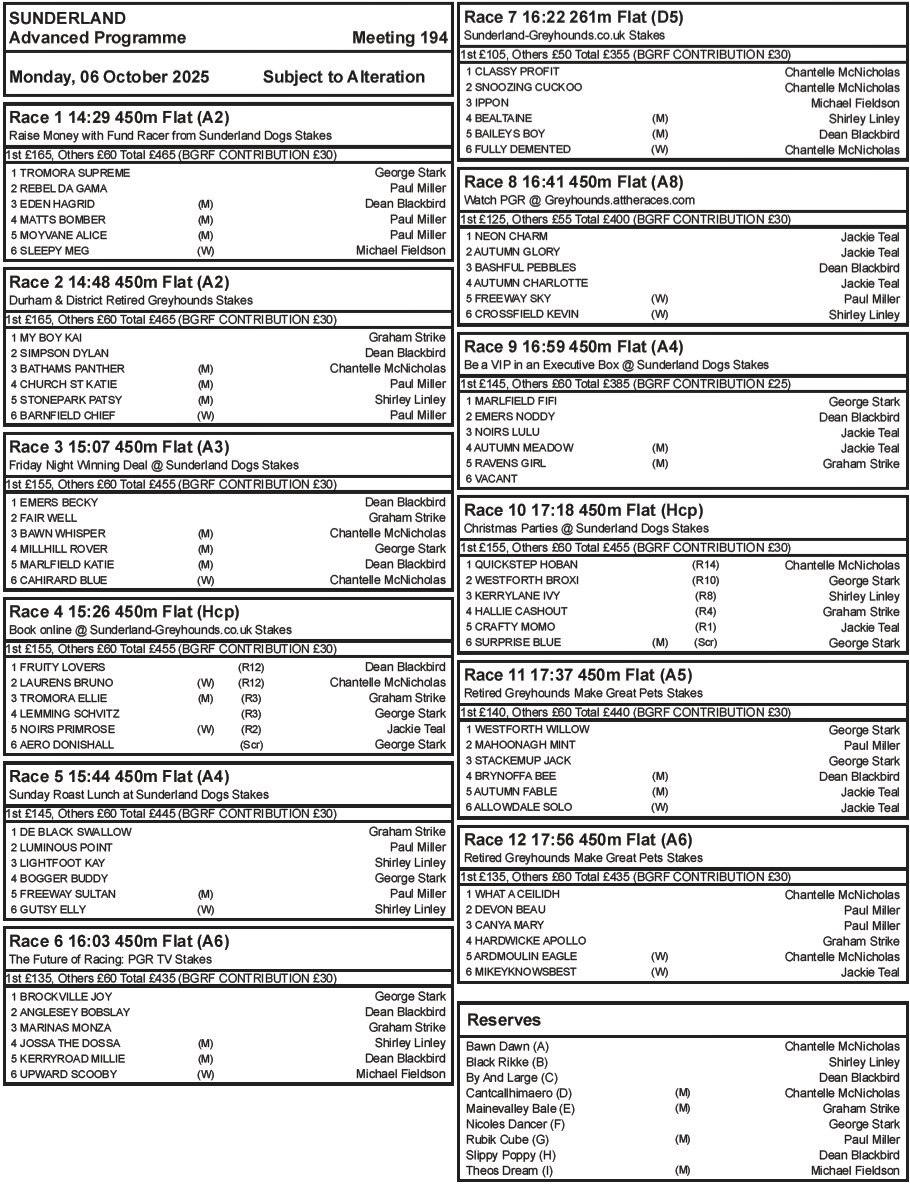 SUNDERLAND
Advanced Programme Meeting 194

Monday, 06 October 2025 Subject to Alteration

Race 1 14:29 450m Flat (A2)
Raise Money with Fund Racer from Sunderland Dogs Stakes
1st £165, Others £60 Total £465 (BGRF CONTRIBUTION £30)

| | | |
|---|---|---|
| 1 TROMORA SUPREME | | George Stark |
| 2 REBEL DA GAMA | | Paul Miller |
| 3 EDEN HAGRID | (M) | Dean Blackbird |
| 4 MATTS BOMBER | (M) | Paul Miller |
| 5 MOYVANE ALICE | (M) | Paul Miller |
| 6 SLEEPY MEG | (W) | Michael Fieldson |

Race 2 14:48 450m Flat (A2)
Durham & District Retired Greyhounds Stakes
1st £165, Others £60 Total £465 (BGRF CONTRIBUTION £30)

| | | |
|---|---|---|
| 1 MY BOY KAI | | Graham Strike |
| 2 SIMPSON DYLAN | | Dean Blackbird |
| 3 BATHAMS PANTHER | (M) | Chantelle McNicholas |
| 4 CHURCH ST KATIE | (M) | Paul Miller |
| 5 STONEPARK PATSY | (M) | Shirley Linley |
| 6 BARNFIELD CHIEF | (W) | Paul Miller |

Race 3 15:07 450m Flat (A3)
Friday Night Winning Deal @ Sunderland Dogs Stakes
1st £155, Others £60 Total £455 (BGRF CONTRIBUTION £30)

| | | |
|---|---|---|
| 1 EMERS BECKY | | Dean Blackbird |
| 2 FAIR WELL | | Graham Strike |
| 3 BAWN WHISPER | (M) | Chantelle McNicholas |
| 4 MILLHILL ROVER | (M) | George Stark |
| 5 MARLFIELD KATIE | (M) | Dean Blackbird |
| 6 CAHIRARD BLUE | (W) | Chantelle McNicholas |

Race 4 15:26 450m Flat (Hcp)
Book online @ Sunderland-Greyhounds.co.uk Stakes
1st £155, Others £60 Total £455 (BGRF CONTRIBUTION £30)

| | | | |
|---|---|---|---|
| 1 FRUITY LOVERS | | (R12) | Dean Blackbird |
| 2 LAURENS BRUNO | (W) | (R12) | Chantelle McNicholas |
| 3 TROMORA ELLIE | (M) | (R3) | Graham Strike |
| 4 LEMMING SCHVITZ | | (R3) | George Stark |
| 5 NOIRS PRIMROSE | (W) | (R2) | Jackie Teal |
| 6 AERO DONISHALL | | (Scr) | George Stark |

Race 5 15:44 450m Flat (A4)
Sunday Roast Lunch at Sunderland Dogs Stakes
1st £145, Others £60 Total £445 (BGRF CONTRIBUTION £30)

| | | |
|---|---|---|
| 1 DE BLACK SWALLOW | | Graham Strike |
| 2 LUMINOUS POINT | | Paul Miller |
| 3 LIGHTFOOT KAY | | Shirley Linley |
| 4 BOGGER BUDDY | | George Stark |
| 5 FREEWAY SULTAN | (M) | Paul Miller |
| 6 GUTSY ELLY | (W) | Shirley Linley |

Race 6 16:03 450m Flat (A6)
The Future of Racing: PGR TV Stakes
1st £135, Others £60 Total £435 (BGRF CONTRIBUTION £30)

| | | |
|---|---|---|
| 1 BROCKVILLE JOY | | George Stark |
| 2 ANGLESEY BOBSLAY | | Dean Blackbird |
| 3 MARINAS MONZA | | Graham Strike |
| 4 JOSSA THE DOSSA | (M) | Shirley Linley |
| 5 KERRYROAD MILLIE | (M) | Dean Blackbird |
| 6 UPWARD SCOOBY | (W) | Michael Fieldson |

Race 7 16:22 261m Flat (D5)
Sunderland-Greyhounds.co.uk Stakes
1st £105, Others £50 Total £355 (BGRF CONTRIBUTION £30)

| | | |
|---|---|---|
| 1 CLASSY PROFIT | | Chantelle McNicholas |
| 2 SNOOZING CUCKOO | | Chantelle McNicholas |
| 3 IPPON | | Michael Fieldson |
| 4 BEALTAINE | (M) | Shirley Linley |
| 5 BAILEYS BOY | (M) | Dean Blackbird |
| 6 FULLY DEMENTED | (W) | Chantelle McNicholas |

Race 8 16:41 450m Flat (A8)
Watch PGR @ Greyhounds.attheraces.com
1st £125, Others £55 Total £400 (BGRF CONTRIBUTION £30)

| | | |
|---|---|---|
| 1 NEON CHARM | | Jackie Teal |
| 2 AUTUMN GLORY | | Jackie Teal |
| 3 BASHFUL PEBBLES | | Dean Blackbird |
| 4 AUTUMN CHARLOTTE | | Jackie Teal |
| 5 FREEWAY SKY | (W) | Paul Miller |
| 6 CROSSFIELD KEVIN | (W) | Shirley Linley |

Race 9 16:59 450m Flat (A4)
Be a VIP in an Executive Box @ Sunderland Dogs Stakes
1st £145, Others £60 Total £385 (BGRF CONTRIBUTION £25)

| | | |
|---|---|---|
| 1 MARLFIELD FIFI | | George Stark |
| 2 EMERS NODDY | | Dean Blackbird |
| 3 NOIRS LULU | | Jackie Teal |
| 4 AUTUMN MEADOW | (M) | Jackie Teal |
| 5 RAVENS GIRL | (M) | Graham Strike |
| 6 VACANT | | |

Race 10 17:18 450m Flat (Hcp)
Christmas Parties @ Sunderland Dogs Stakes
1st £155, Others £60 Total £455 (BGRF CONTRIBUTION £30)

| | | | |
|---|---|---|---|
| 1 QUICKSTEP HOBAN | | (R14) | Chantelle McNicholas |
| 2 WESTFORTH BROXI | | (R10) | George Stark |
| 3 KERRYLANE IVY | | (R8) | Shirley Linley |
| 4 HALLIE CASHOUT | | (R4) | Graham Strike |
| 5 CRAFTY MOMO | | (R1) | Jackie Teal |
| 6 SURPRISE BLUE | (M) | (Scr) | George Stark |

Race 11 17:37 450m Flat (A5)
Retired Greyhounds Make Great Pets Stakes
1st £140, Others £60 Total £440 (BGRF CONTRIBUTION £30)

| | | |
|---|---|---|
| 1 WESTFORTH WILLOW | | George Stark |
| 2 MAHOONAGH MINT | | Paul Miller |
| 3 STACKEMUP JACK | | George Stark |
| 4 BRYNOFFA BEE | (M) | Dean Blackbird |
| 5 AUTUMN FABLE | (M) | Jackie Teal |
| 6 ALLOWDALE SOLO | (W) | Jackie Teal |

Race 12 17:56 450m Flat (A6)
Retired Greyhounds Make Great Pets Stakes
1st £135, Others £60 Total £435 (BGRF CONTRIBUTION £30)

| | | |
|---|---|---|
| 1 WHAT A CEILIDH | | Chantelle McNicholas |
| 2 DEVON BEAU | | Paul Miller |
| 3 CANYA MARY | | Paul Miller |
| 4 HARDWICKE APOLLO | | Graham Strike |
| 5 ARDMOULIN EAGLE | (W) | Chantelle McNicholas |
| 6 MIKEYKNOWSBEST | (W) | Jackie Teal |

Reserves

| | | |
|---|---|---|
| Bawn Dawn (A) | | Chantelle McNicholas |
| Black Rikke (B) | | Shirley Linley |
| By And Large (C) | | Dean Blackbird |
| Cantcallhimaero (D) | (M) | Chantelle McNicholas |
| Mainevalley Bale (E) | (M) | Graham Strike |
| Nicoles Dancer (F) | | George Stark |
| Rubik Cube (G) | (M) | Paul Miller |
| Slippy Poppy (H) | | Dean Blackbird |
| Theos Dream (I) | (M) | Michael Fieldson |